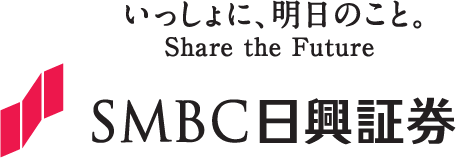 いっしょに、明日のこと。
Share the Future

SMBC日興証券